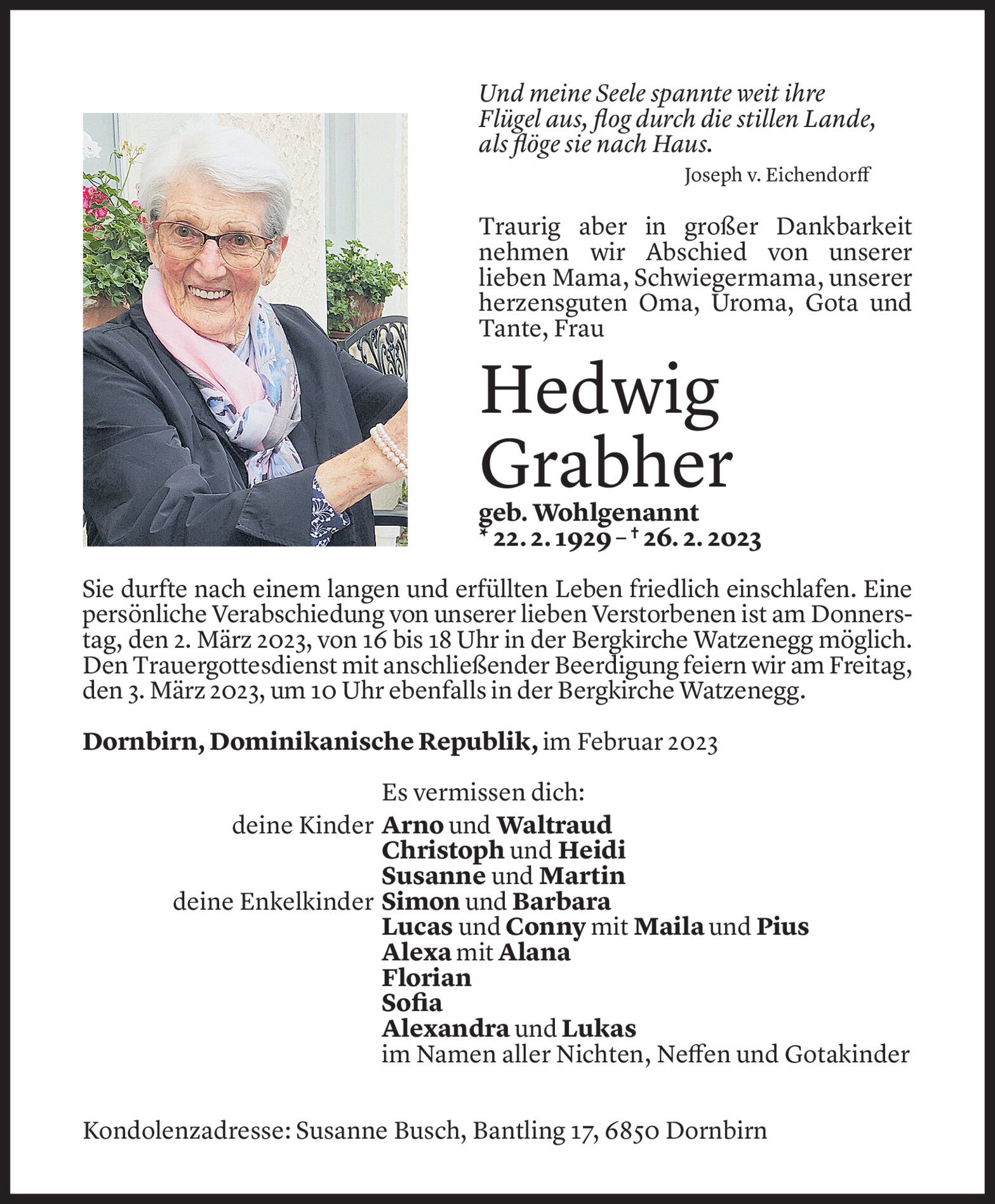 Und meine Seele spannte weit ihre Flügel aus, flog durch die stillen Lande, als flöge sie nach Haus.

Joseph v. Eichendorff

Traurig aber in großer Dankbarkeit nehmen wir Abschied von unserer lieben Mama, Schwiegermama, unserer herzensguten Oma, Uroma, Gota und Tante, Frau

Hedwig Grabher

geb. Wohlgenannt
* 22. 2. 1929 – † 26. 2. 2023

Sie durfte nach einem langen und erfüllten Leben friedlich einschlafen. Eine persönliche Verabschiedung von unserer lieben Verstorbenen ist am Donnerstag, den 2. März 2023, von 16 bis 18 Uhr in der Bergkirche Watzenegg möglich. Den Trauergottesdienst mit anschließender Beerdigung feiern wir am Freitag, den 3. März 2023, um 10 Uhr ebenfalls in der Bergkirche Watzenegg.

Dornbirn, Dominikanische Republik, im Februar 2023

Es vermissen dich:
deine Kinder Arno und Waltraud
Christoph und Heidi
Susanne und Martin
deine Enkelkinder Simon und Barbara
Lucas und Conny mit Maila und Pius
Alexa mit Alana
Florian
Sofia
Alexandra und Lukas
im Namen aller Nichten, Neffen und Gotakinder

Kondolenzadresse: Susanne Busch, Bantling 17, 6850 Dornbirn